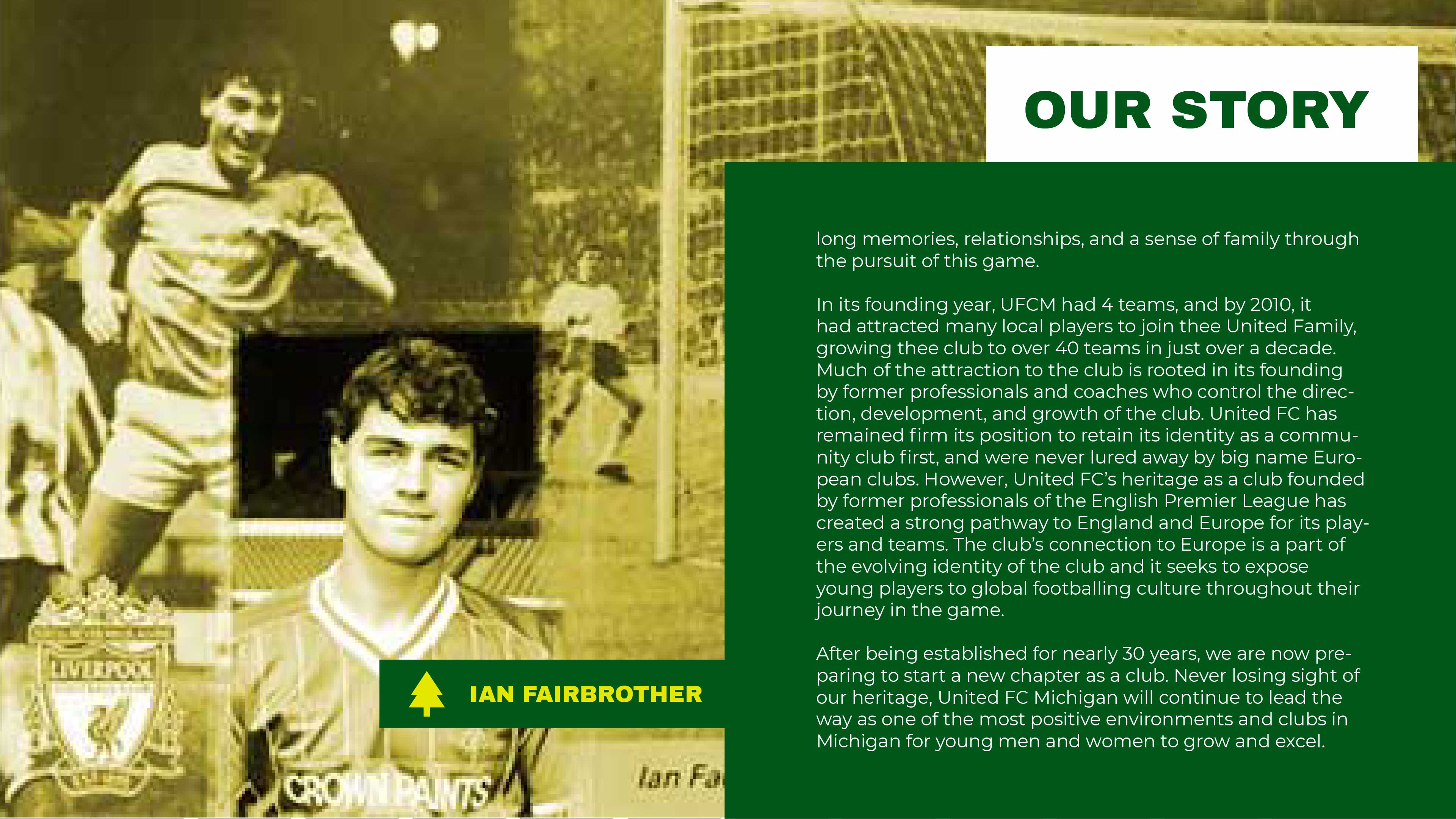 OUR STORY

long memories, relationships, and a sense of family through the pursuit of this game.

In its founding year, UFCM had 4 teams, and by 2010, it had attracted many local players to join thee United Family, growing thee club to over 40 teams in just over a decade. Much of the attraction to the club is rooted in its founding by former professionals and coaches who control the direction, development, and growth of the club. United FC has remained firm its position to retain its identity as a community club first, and were never lured away by big name European clubs. However, United FC's heritage as a club founded by former professionals of the English Premier League has created a strong pathway to England and Europe for its players and teams. The club's connection to Europe is a part of the evolving identity of the club and it seeks to expose young players to global footballing culture throughout their journey in the game.

After being established for nearly 30 years, we are now preparing to start a new chapter as a club. Never losing sight of our heritage, United FC Michigan will continue to lead the way as one of the most positive environments and clubs in Michigan for young men and women to grow and excel.

IAN FAIRBROTHER

LIVERPOOL

CROWN PAINTS

Ian Fa